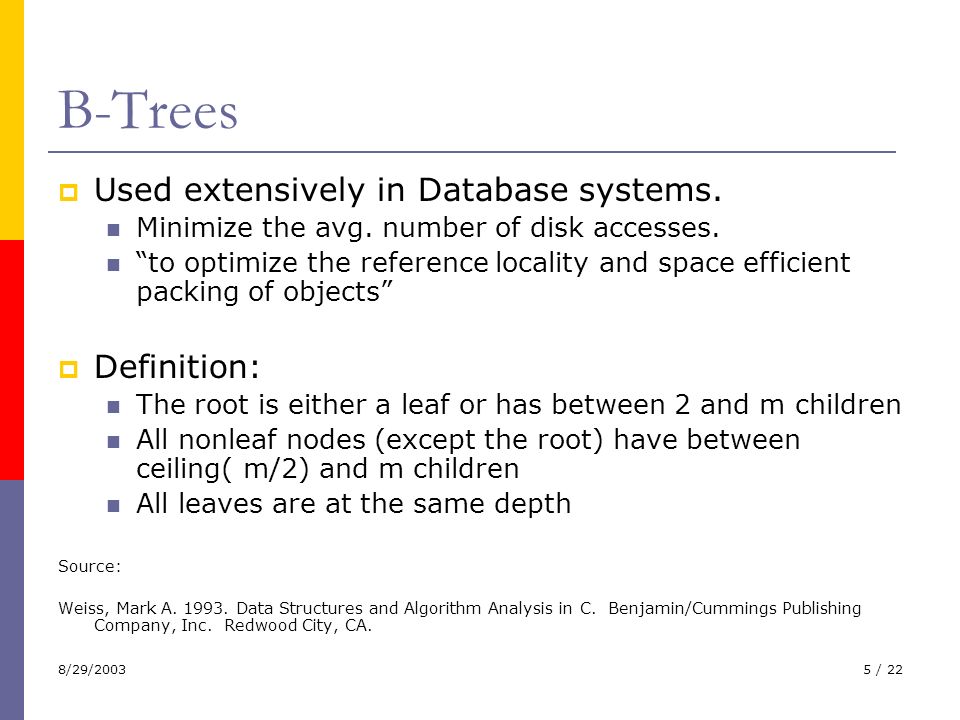 B-Trees

Used extensively in Database systems.

Minimize the avg. number of disk accesses.

“to optimize the reference locality and space efficient packing of objects”

Definition:

The root is either a leaf or has between 2 and m children

All nonleaf nodes (except the root) have between ceiling( m/2) and m children

All leaves are at the same depth

Source:

Weiss, Mark A. 1993. Data Structures and Algorithm Analysis in C. Benjamin/Cummings Publishing Company, Inc. Redwood City, CA.

8/29/2003

5 / 22